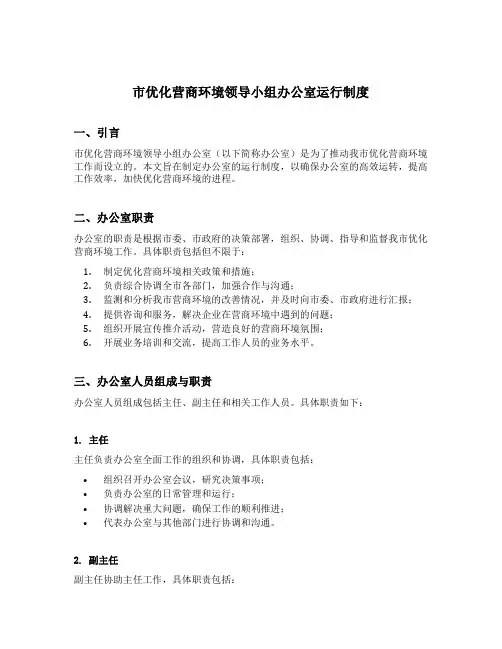 市优化营商环境领导小组办公室运行制度

一、引言

市优化营商环境领导小组办公室（以下简称办公室）是为了推动我市优化营商环境工作而设立的。本文旨在制定办公室的运行制度，以确保办公室的高效运转，提高工作效率，加快优化营商环境的进程。

二、办公室职责

办公室的职责是根据市委、市政府的决策部署，组织、协调、指导和监督我市优化营商环境工作。具体职责包括但不限于：

1. 制定优化营商环境相关政策和措施；
2. 负责综合协调全市各部门，加强合作与沟通；
3. 监测和分析我市营商环境的改善情况，并及时向市委、市政府进行汇报；
4. 提供咨询和服务，解决企业在营商环境中遇到的问题；
5. 组织开展宣传推介活动，营造良好的营商环境氛围；
6. 开展业务培训和交流，提高工作人员的业务水平。

三、办公室人员组成与职责

办公室人员组成包括主任、副主任和相关工作人员。具体职责如下：

1. 主任

主任负责办公室全面工作的组织和协调，具体职责包括：

• 组织召开办公室会议，研究决策事项；
• 负责办公室的日常管理和运行；
• 协调解决重大问题，确保工作的顺利推进；
• 代表办公室与其他部门进行协调和沟通。

2. 副主任

副主任协助主任工作，具体职责包括：